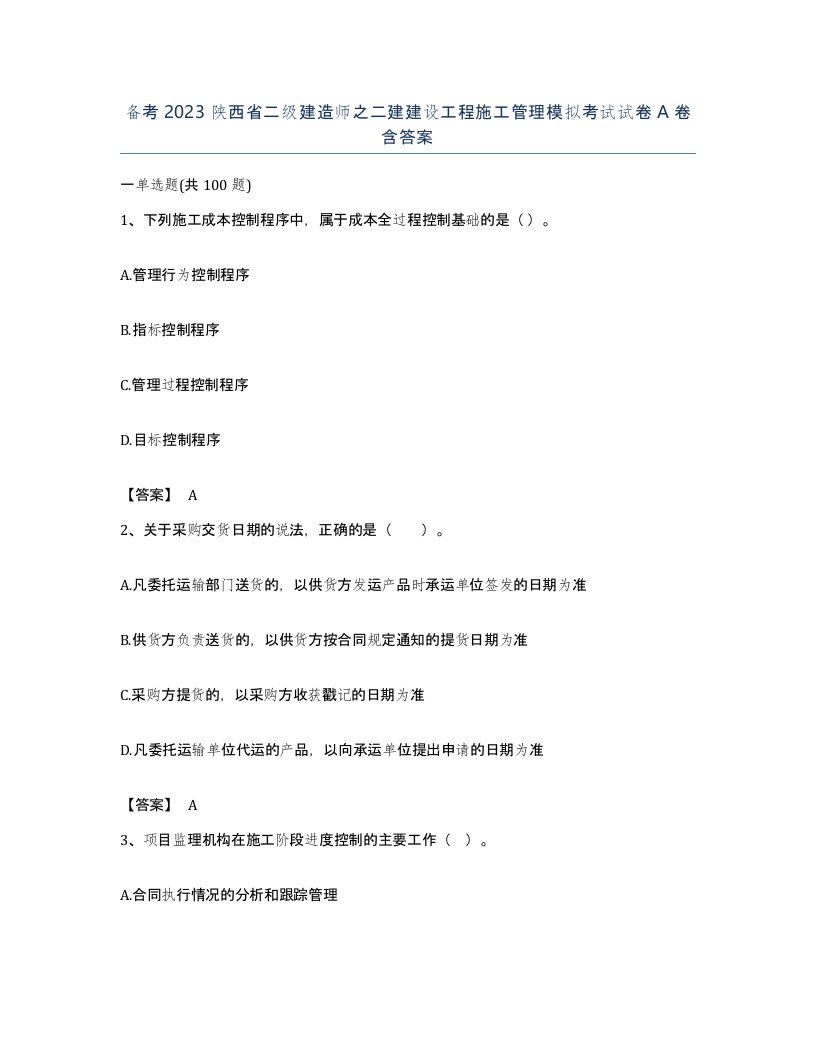 备考 2023 陕西省二级建造师之二建建设工程施工管理模拟考试试卷 A 卷含答案

一单选题(共 100 题)

1、下列施工成本控制程序中，属于成本全过程控制基础的是（）。

A.管理行为控制程序

B.指标控制程序

C.管理过程控制程序

D.目标控制程序

【答案】 A

2、关于采购交货日期的说法，正确的是（　　）。

A.凡委托运输部门送货的，以供货方发运产品时承运单位签发的日期为准

B.供货方负责送货的，以供货方按合同规定通知的提货日期为准

C.采购方提货的，以采购方收获戳记的日期为准

D.凡委托运输单位代运的产品，以向承运单位提出申请的日期为准

【答案】 A

3、项目监理机构在施工阶段进度控制的主要工作（ ）。

A.合同执行情况的分析和跟踪管理